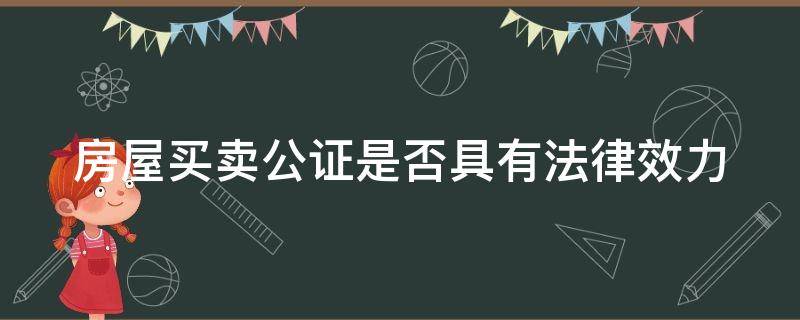 房屋买卖公证是否具有法律效力